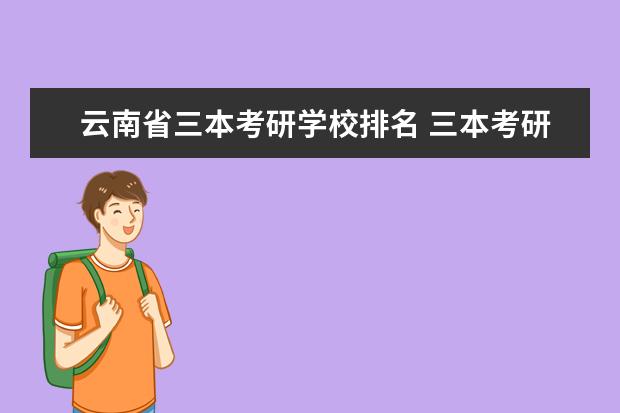 云南省三本考研学校排名 三本考研